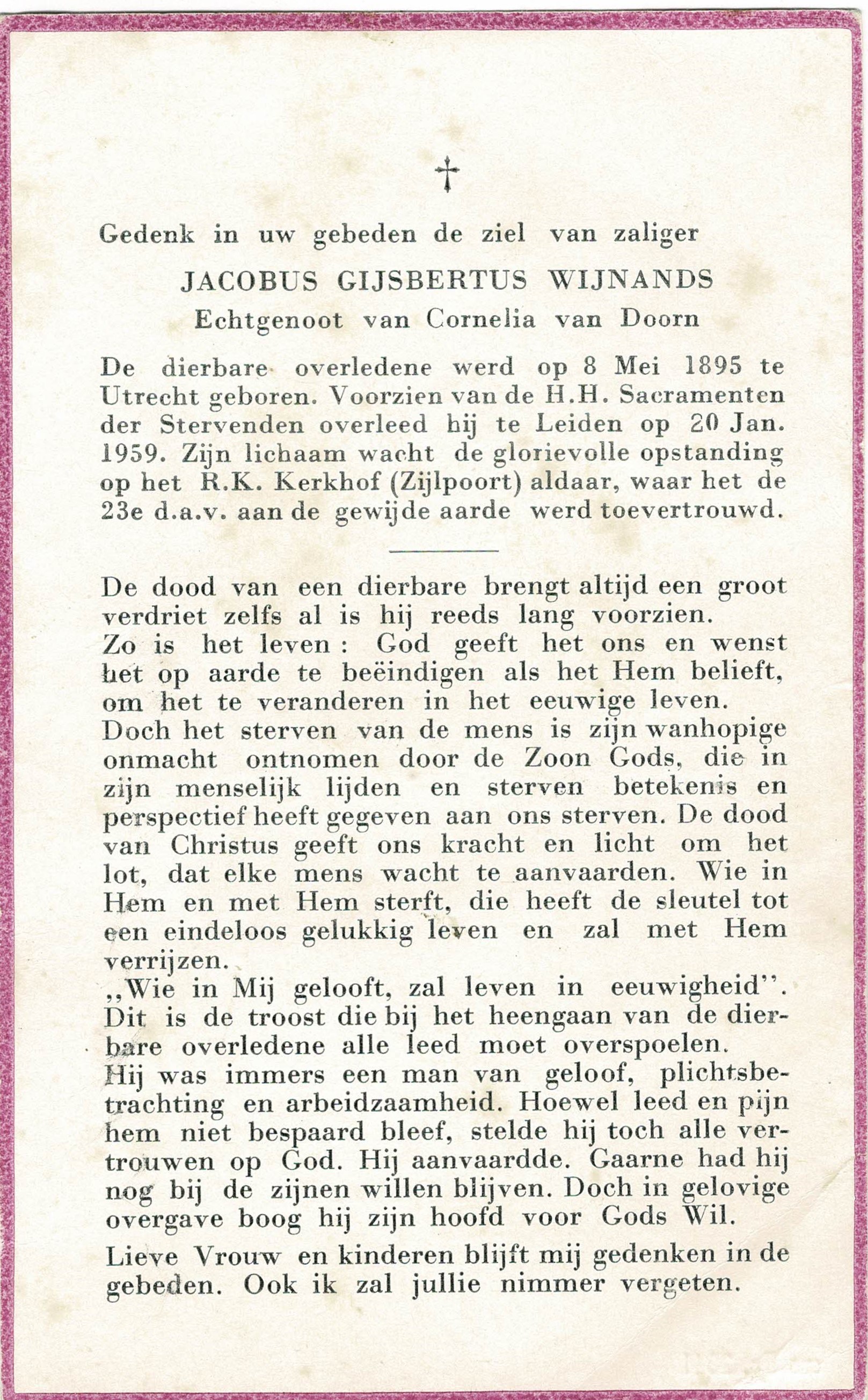 †

Gedenk in uw gebeden de ziel van zaliger

JACOBUS GIJSBERTUS WIJNANDS

Echtgenoot van Cornelia van Doorn

De dierbare overledene werd op 8 Mei 1895 te Utrecht geboren. Voorzien van de H.H. Sacramenten der Stervenden overleed hij te Leiden op 20 Jan. 1959. Zijn lichaam wacht de glorievolle opstanding op het R.K. Kerkhof (Zijlpoort) aldaar, waar het de 23e d.a.v. aan de gewijde aarde werd toevertrouwd.

De dood van een dierbare brengt altijd een groot verdriet zelfs al is hij reeds lang voorzien.
Zo is het leven : God geeft het ons en wenst het op aarde te beëindigen als het Hem belieft, om het te veranderen in het eeuwige leven.
Doch het sterven van de mens is zijn wanhopige onmacht ontnomen door de Zoon Gods, die in zijn menselijk lijden en sterven betekenis en perspectief heeft gegeven aan ons sterven. De dood van Christus geeft ons kracht en licht om het lot, dat elke mens wacht te aanvaarden. Wie in Hem en met Hem sterft, die heeft de sleutel tot een eindeloos gelukkig leven en zal met Hem verrijzen.
,,Wie in Mij gelooft, zal leven in eeuwigheid''.
Dit is de troost die bij het heengaan van de dierbare overledene alle leed moet overspoelen.
Hij was immers een man van geloof, plichtsbetrachting en arbeidzaamheid. Hoewel leed en pijn hem niet bespaard bleef, stelde hij toch alle vertrouwen op God. Hij aanvaardde. Gaarne had hij nog bij de zijnen willen blijven. Doch in gelovige overgave boog hij zijn hoofd voor Gods Wil.

Lieve Vrouw en kinderen blijft mij gedenken in de gebeden. Ook ik zal jullie nimmer vergeten.